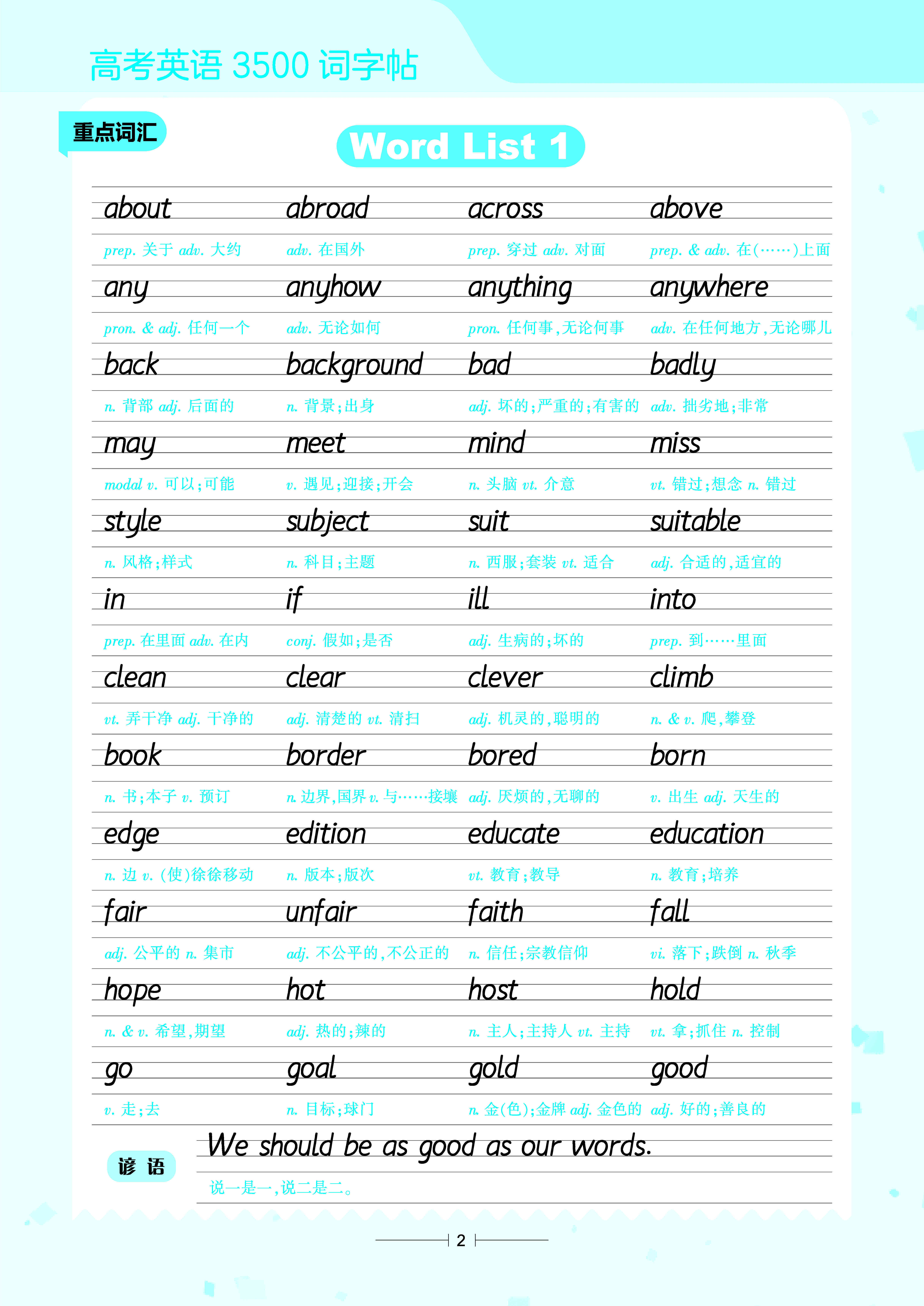 高考英语 3500 词字帖

重点词汇

Word List 1

| about | abroad | across | above |
|---|---|---|---|
| prep. 关于 adv. 大约 | adv. 在国外 | prep. 穿过 adv. 对面 | prep. & adv. 在(……)上面 |
| any | anyhow | anything | anywhere |
| pron. & adj. 任何一个 | adv. 无论如何 | pron. 任何事,无论何事 | adv. 在任何地方,无论哪儿 |
| back | background | bad | badly |
| n. 背部 adj. 后面的 | n. 背景;出身 | adj. 坏的;严重的;有害的 | adv. 拙劣地;非常 |
| may | meet | mind | miss |
| modal v. 可以;可能 | v. 遇见;迎接;开会 | n. 头脑 vt. 介意 | vt. 错过;想念 n. 错过 |
| style | subject | suit | suitable |
| n. 风格;样式 | n. 科目;主题 | n. 西服;套装 vt. 适合 | adj. 合适的,适宜的 |
| in | if | ill | into |
| prep. 在里面 adv. 在内 | conj. 假如;是否 | adj. 生病的;坏的 | prep. 到……里面 |
| clean | clear | clever | climb |
| vt. 弄干净 adj. 干净的 | adj. 清楚的 vt. 清扫 | adj. 机灵的,聪明的 | n. & v. 爬,攀登 |
| book | border | bored | born |
| n. 书;本子 v. 预订 | n. 边界,国界 v. 与……接壤 | adj. 厌烦的,无聊的 | v. 出生 adj. 天生的 |
| edge | edition | educate | education |
| n. 边 v. (使)徐徐移动 | n. 版本;版次 | vt. 教育;教导 | n. 教育;培养 |
| fair | unfair | faith | fall |
| adj. 公平的 n. 集市 | adj. 不公平的,不公正的 | n. 信任;宗教信仰 | vi. 落下;跌倒 n. 秋季 |
| hope | hot | host | hold |
| n. & v. 希望,期望 | adj. 热的;辣的 | n. 主人;主持人 vt. 主持 | vt. 拿;抓住 n. 控制 |
| go | goal | gold | good |
| v. 走;去 | n. 目标;球门 | n. 金(色);金牌 adj. 金色的 | adj. 好的;善良的 |

谚语

We should be as good as our words.

说一是一,说二是二。

2